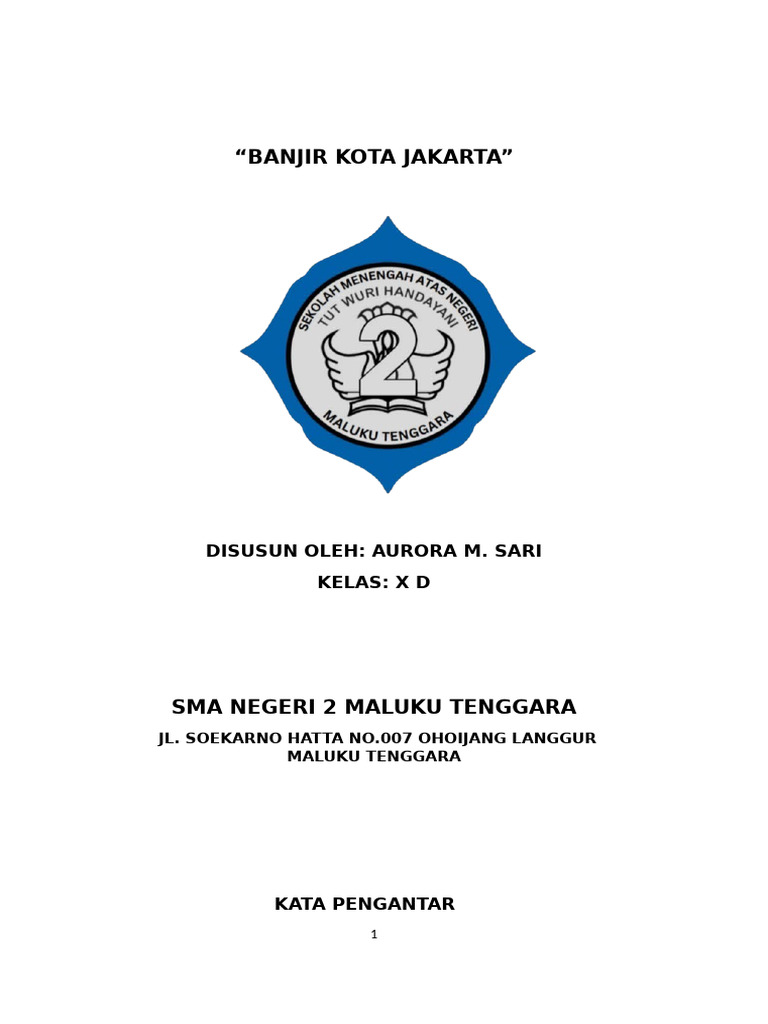 “BANJIR KOTA JAKARTA”

SEKOLAH MENENGAH ATAS NEGERI
TUT WURI HANDAYANI
2
MALUKU TENGGARA

DISUSUN OLEH: AURORA M. SARI
KELAS: X D

SMA NEGERI 2 MALUKU TENGGARA
JL. SOEKARNO HATTA NO.007 OHOIJANG LANGGUR MALUKU TENGGARA

KATA PENGANTAR

1